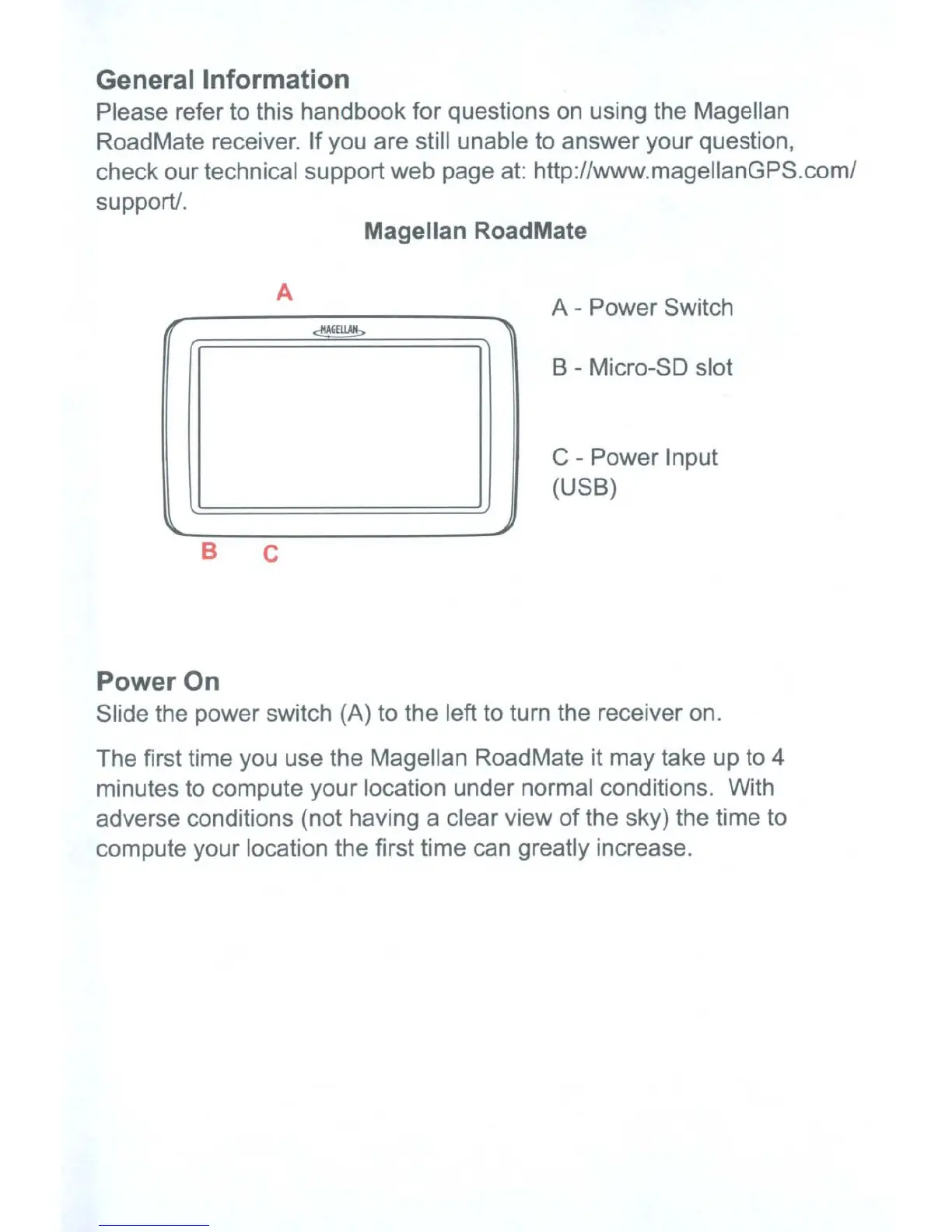 General Information
Please refer to this handbook for questions on using the Magellan RoadMate receiver. If you are still unable to answer your question, check our technical support web page at: http://www.magellanGPS.com/support/.

Magellan RoadMate

A

MAGELLAN

B C

A - Power Switch

B - Micro-SD slot

C - Power Input (USB)

Power On
Slide the power switch (A) to the left to turn the receiver on.

The first time you use the Magellan RoadMate it may take up to 4 minutes to compute your location under normal conditions. With adverse conditions (not having a clear view of the sky) the time to compute your location the first time can greatly increase.